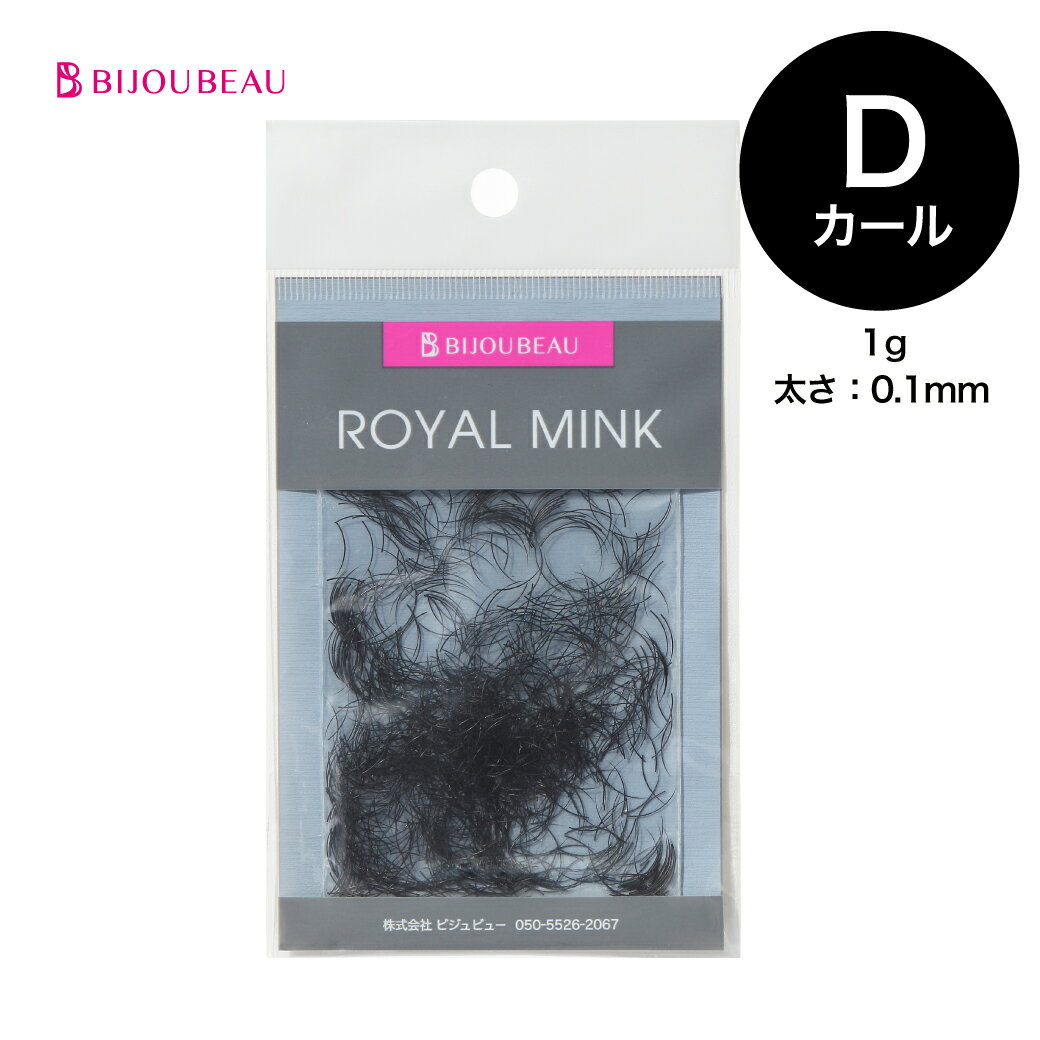 BIJOUBEAU

D
カール

1g
太さ：0.1mm

BIJOUBEAU

ROYAL MINK

株式会社 ビジュビュー 050-5526-2067